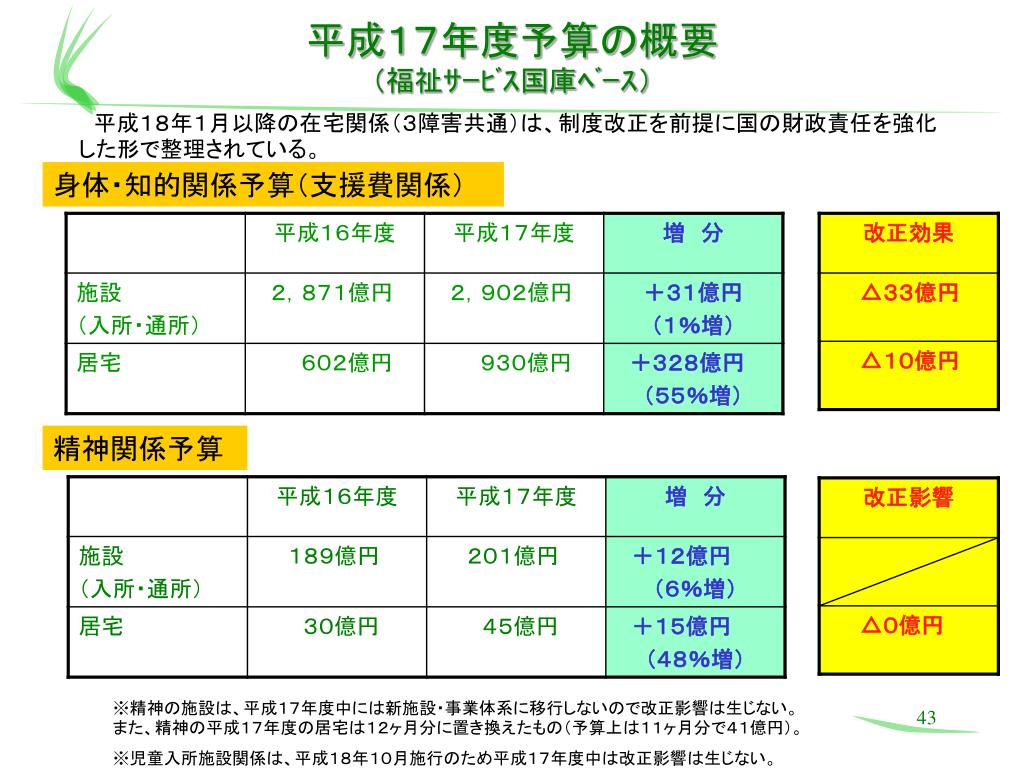 平成17年度予算の概要
（福祉サービス国庫ベース）

平成18年1月以降の在宅関係（3障害共通）は、制度改正を前提に国の財政責任を強化した形で整理されている。

身体・知的関係予算（支援費関係）

| | 平成16年度 | 平成17年度 | 増　分 |
|---|---|---|---|
| 施設（入所・通所） | 2，871億円 | 2，902億円 | ＋31億円（1%増） |
| 居宅 | 602億円 | 930億円 | ＋328億円（55%増） |

| 改正効果 |
|---|
| △33億円 |
| △10億円 |

精神関係予算

| | 平成16年度 | 平成17年度 | 増　分 |
|---|---|---|---|
| 施設（入所・通所） | 189億円 | 201億円 | ＋12億円（6%増） |
| 居宅 | 30億円 | 45億円 | ＋15億円（48%増） |

| 改正影響 |
|---|
| |
| △0億円 |

※精神の施設は、平成17年度中には新施設・事業体系に移行しないので改正影響は生じない。
また、精神の平成17年度の居宅は12ヶ月分に置き換えたもの（予算上は11ヶ月分で41億円）。

※児童入所施設関係は、平成18年10月施行のため平成17年度中は改正影響は生じない。

43